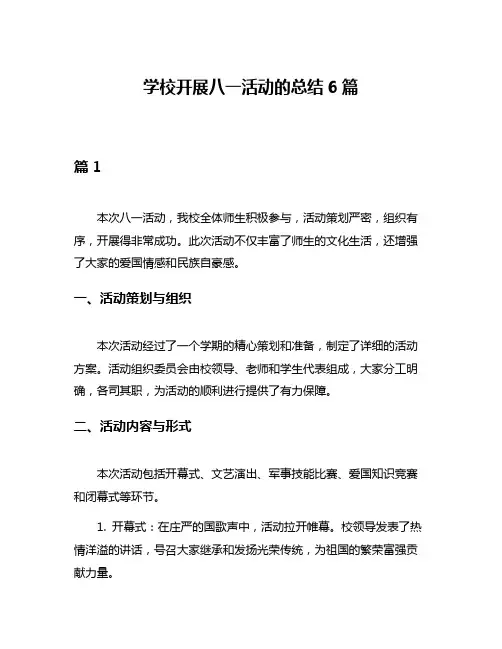 学校开展八一活动的总结 6 篇

篇 1

本次八一活动，我校全体师生积极参与，活动策划严密，组织有序，开展得非常成功。此次活动不仅丰富了师生的文化生活，还增强了大家的爱国情感和民族自豪感。

一、活动策划与组织

本次活动经过了一个学期的精心策划和准备，制定了详细的活动方案。活动组织委员会由校领导、老师和学生代表组成，大家分工明确，各司其职，为活动的顺利进行提供了有力保障。

二、活动内容与形式

本次活动包括开幕式、文艺演出、军事技能比赛、爱国知识竞赛和闭幕式等环节。

1. 开幕式：在庄严的国歌声中，活动拉开帷幕。校领导发表了热情洋溢的讲话，号召大家继承和发扬光荣传统，为祖国的繁荣富强贡献力量。